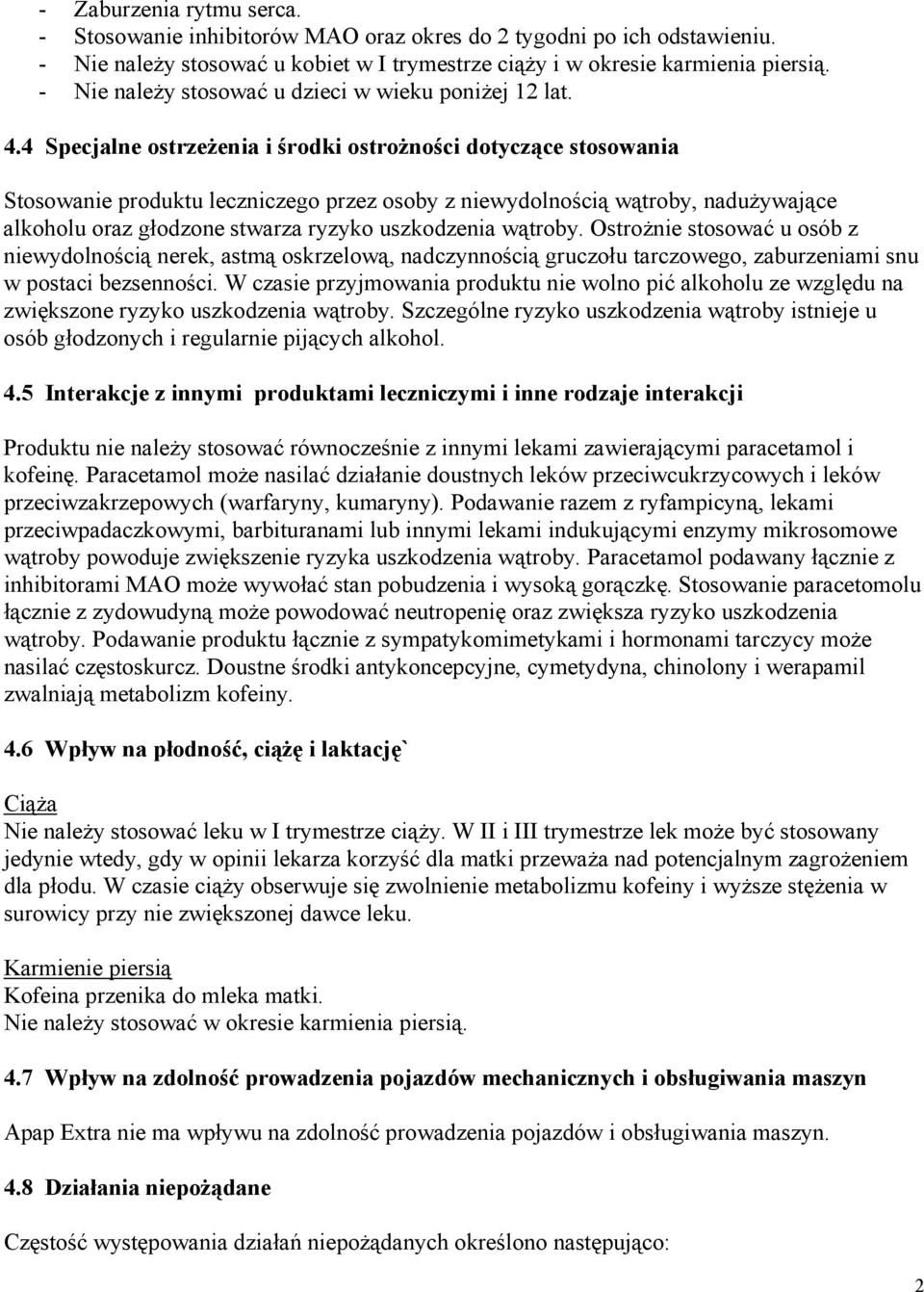 - Zaburzenia rytmu serca.
- Stosowanie inhibitorów MAO oraz okres do 2 tygodni po ich odstawieniu.
- Nie należy stosować u kobiet w I trymestrze ciąży i w okresie karmienia piersią.
- Nie należy stosować u dzieci w wieku poniżej 12 lat.

4.4 Specjalne ostrzeżenia i środki ostrożności dotyczące stosowania

Stosowanie produktu leczniczego przez osoby z niewydolnością wątroby, nadużywające alkoholu oraz głodzone stwarza ryzyko uszkodzenia wątroby. Ostrożnie stosować u osób z niewydolnością nerek, astmą oskrzelową, nadczynnością gruczołu tarczowego, zaburzeniami snu w postaci bezsenności. W czasie przyjmowania produktu nie wolno pić alkoholu ze względu na zwiększone ryzyko uszkodzenia wątroby. Szczególne ryzyko uszkodzenia wątroby istnieje u osób głodzonych i regularnie pijących alkohol.

4.5 Interakcje z innymi produktami leczniczymi i inne rodzaje interakcji

Produktu nie należy stosować równocześnie z innymi lekami zawierającymi paracetamol i kofeinę. Paracetamol może nasilać działanie doustnych leków przeciwcukrzycowych i leków przeciwzakrzepowych (warfaryny, kumaryny). Podawanie razem z ryfampicyną, lekami przeciwpadaczkowymi, barbituranami lub innymi lekami indukującymi enzymy mikrosomowe wątroby powoduje zwiększenie ryzyka uszkodzenia wątroby. Paracetamol podawany łącznie z inhibitorami MAO może wywołać stan pobudzenia i wysoką gorączkę. Stosowanie paracetomolu łącznie z zydowudyną może powodować neutropenię oraz zwiększa ryzyko uszkodzenia wątroby. Podawanie produktu łącznie z sympatykomimetykami i hormonami tarczycy może nasilać częstoskurcz. Doustne środki antykoncepcyjne, cymetydyna, chinolony i werapamil zwalniają metabolizm kofeiny.

4.6 Wpływ na płodność, ciążę i laktację`

Ciąża
Nie należy stosować leku w I trymestrze ciąży. W II i III trymestrze lek może być stosowany jedynie wtedy, gdy w opinii lekarza korzyść dla matki przeważa nad potencjalnym zagrożeniem dla płodu. W czasie ciąży obserwuje się zwolnienie metabolizmu kofeiny i wyższe stężenia w surowicy przy nie zwiększonej dawce leku.

Karmienie piersią
Kofeina przenika do mleka matki.
Nie należy stosować w okresie karmienia piersią.

4.7 Wpływ na zdolność prowadzenia pojazdów mechanicznych i obsługiwania maszyn

Apap Extra nie ma wpływu na zdolność prowadzenia pojazdów i obsługiwania maszyn.

4.8 Działania niepożądane

Częstość występowania działań niepożądanych określono następująco:

2